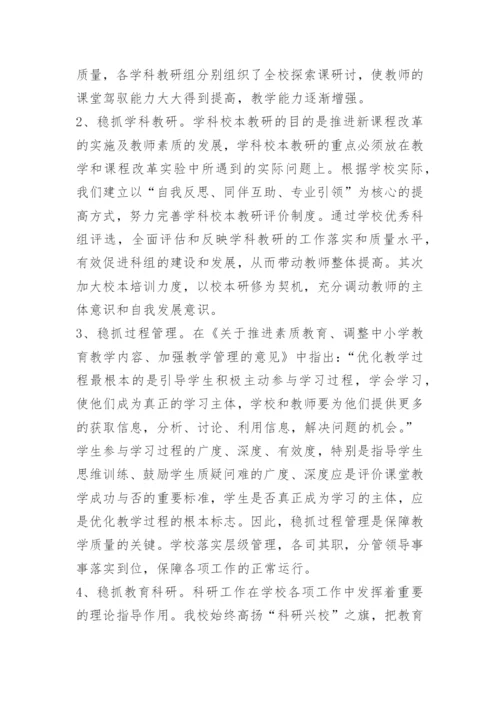 质量，各学科教研组分别组织了全校探索课研讨，使教师的课堂驾驭能力大大得到提高，教学能力逐渐增强。

2、稳抓学科教研。学科校本教研的目的是推进新课程改革的实施及教师素质的发展，学科校本教研的重点必须放在教学和课程改革实验中所遇到的实际问题上。根据学校实际，我们建立以“自我反思、同伴互助、专业引领”为核心的提高方式，努力完善学科校本教研评价制度。通过学校优秀科组评选，全面评估和反映学科教研的工作落实和质量水平，有效促进科组的建设和发展，从而带动教师整体提高。其次加大校本培训力度，以校本研修为契机，充分调动教师的主体意识和自我发展意识。

3、稳抓过程管理。在《关于推进素质教育、调整中小学教育教学内容、加强教学管理的意见》中指出：“优化教学过程最根本的是引导学生积极主动参与学习过程，学会学习，使他们成为真正的学习主体，学校和教师要为他们提供更多的获取信息，分析、讨论、利用信息，解决问题的机会。”学生参与学习过程的广度、深度、有效度，特别是指导学生思维训练、鼓励学生质疑问难的广度、深度应是评价课堂教学成功与否的重要标准，学生是否真正成为学习的主体，应是优化教学过程的根本标志。因此，稳抓过程管理是保障教学质量的关键。学校落实层级管理，各司其职，分管领导事事落实到位，保障各项工作的正常运行。

4、稳抓教育科研。科研工作在学校各项工作中发挥着重要的理论指导作用。我校始终高扬“科研兴校”之旗，把教育